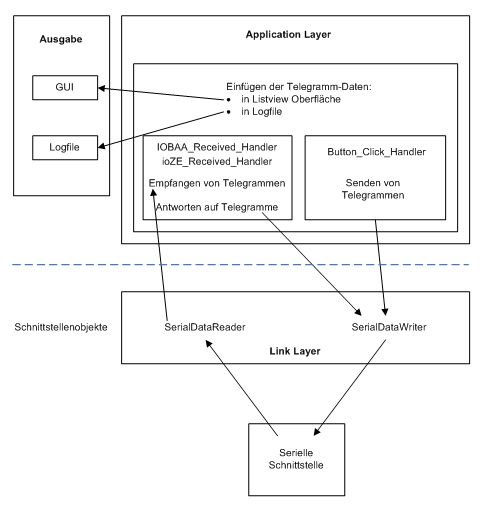 Ausgabe

GUI

Logfile

Application Layer

Einfügen der Telegramm-Daten:
• in Listview Oberfläche
• in Logfile

IOBAA_Received_Handler
ioZE_Received_Handler

Empfangen von Telegrammen

Antworten auf Telegramme

Button_Click_Handler

Senden von Telegrammen

Schnittstellenobjekte

SerialDataReader

SerialDataWriter

Link Layer

Serielle Schnittstelle